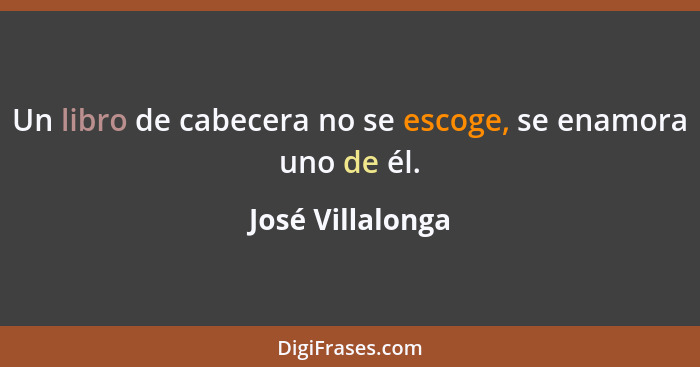 Un libro de cabecera no se escoge, se enamora uno de él.

José Villalonga

DigiFrases.com